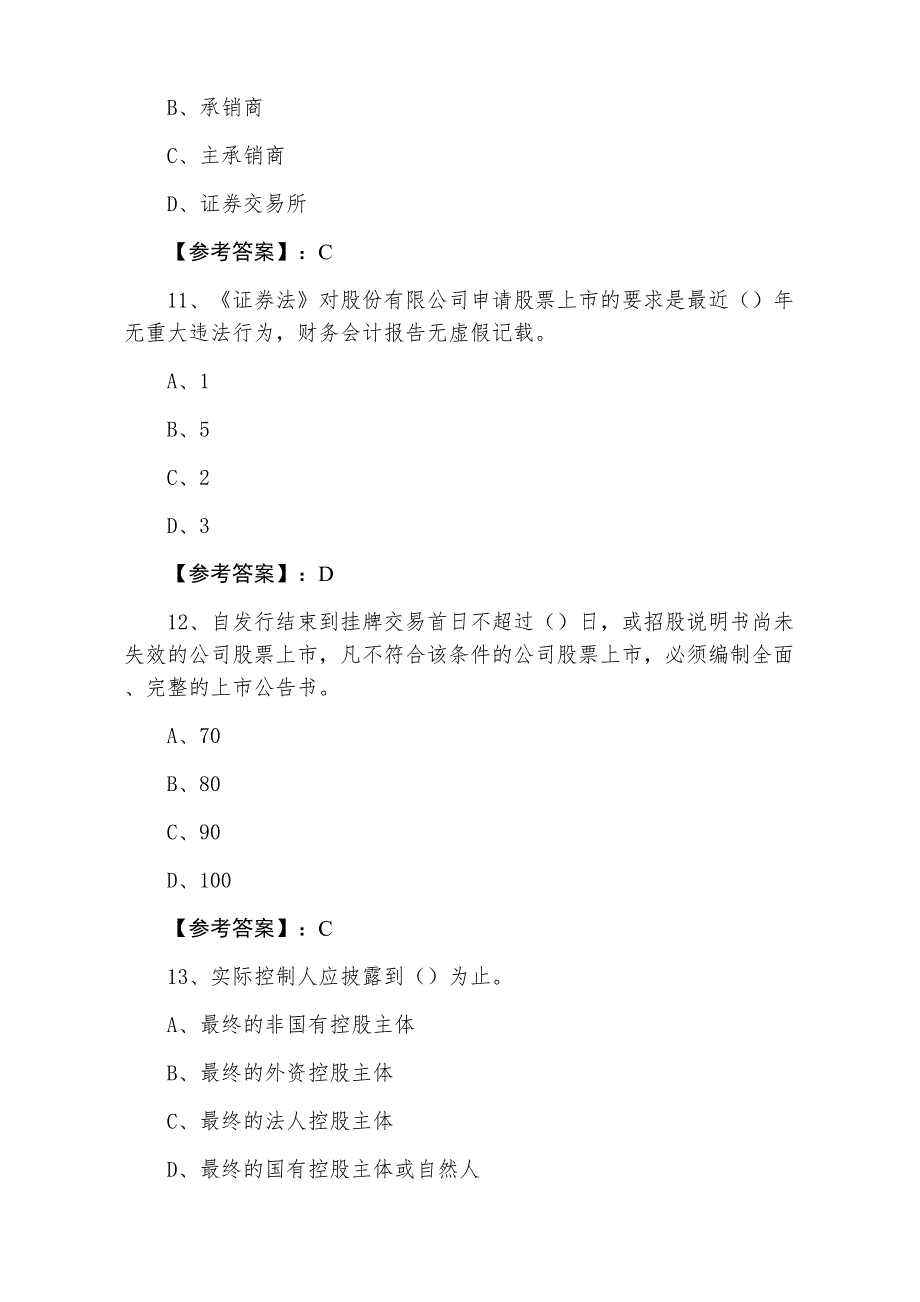 B、承销商

C、主承销商

D、证券交易所

【参考答案】：C

11、《证券法》对股份有限公司申请股票上市的要求是最近（）年无重大违法行为，财务会计报告无虚假记载。

A、1

B、5

C、2

D、3

【参考答案】：D

12、自发行结束到挂牌交易首日不超过（）日，或招股说明书尚未失效的公司股票上市，凡不符合该条件的公司股票上市，必须编制全面、完整的上市公告书。

A、70

B、80

C、90

D、100

【参考答案】：C

13、实际控制人应披露到（）为止。

A、最终的非国有控股主体

B、最终的外资控股主体

C、最终的法人控股主体

D、最终的国有控股主体或自然人